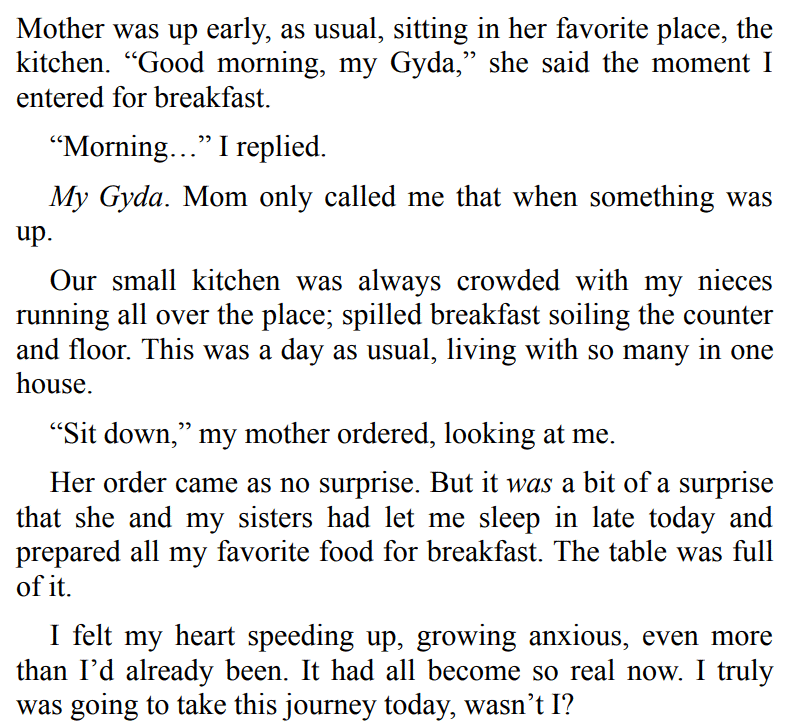 Mother was up early, as usual, sitting in her favorite place, the kitchen. "Good morning, my Gyda," she said the moment I entered for breakfast.

"Morning…" I replied.

My Gyda. Mom only called me that when something was up.

Our small kitchen was always crowded with my nieces running all over the place; spilled breakfast soiling the counter and floor. This was a day as usual, living with so many in one house.

"Sit down," my mother ordered, looking at me.

Her order came as no surprise. But it was a bit of a surprise that she and my sisters had let me sleep in late today and prepared all my favorite food for breakfast. The table was full of it.

I felt my heart speeding up, growing anxious, even more than I'd already been. It had all become so real now. I truly was going to take this journey today, wasn't I?